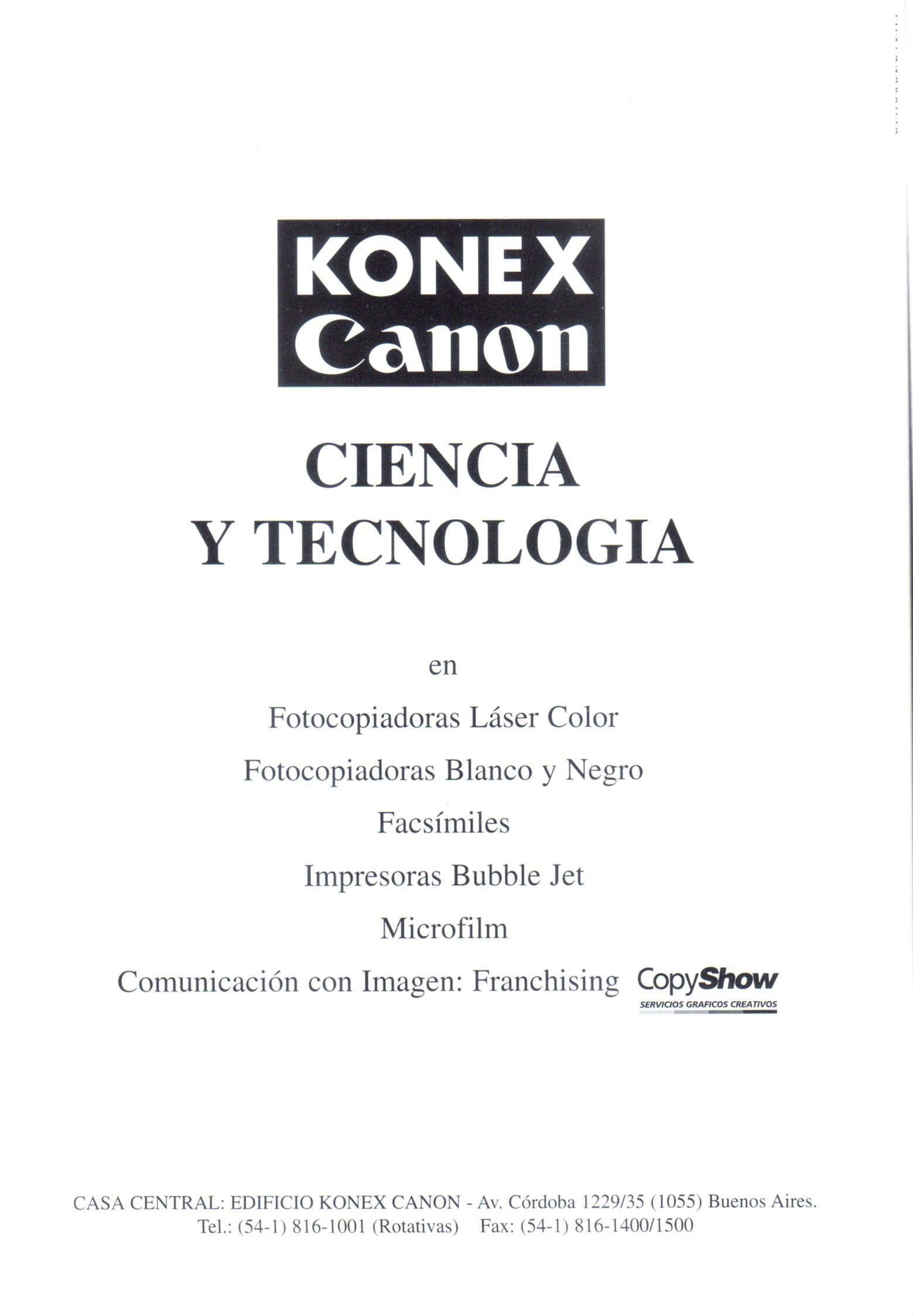 KONEX
Canon

CIENCIA
Y TECNOLOGIA

en

Fotocopiadoras Láser Color

Fotocopiadoras Blanco y Negro

Facsímiles

Impresoras Bubble Jet

Microfilm

Comunicación con Imagen: Franchising CopyShow
SERVICIOS GRAFICOS CREATIVOS

CASA CENTRAL: EDIFICIO KONEX CANON - Av. Córdoba 1229/35 (1055) Buenos Aires.
Tel.: (54-1) 816-1001 (Rotativas) Fax: (54-1) 816-1400/1500